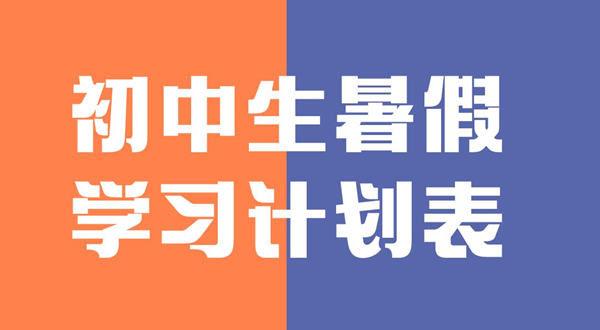 初中生暑假
学习计划表